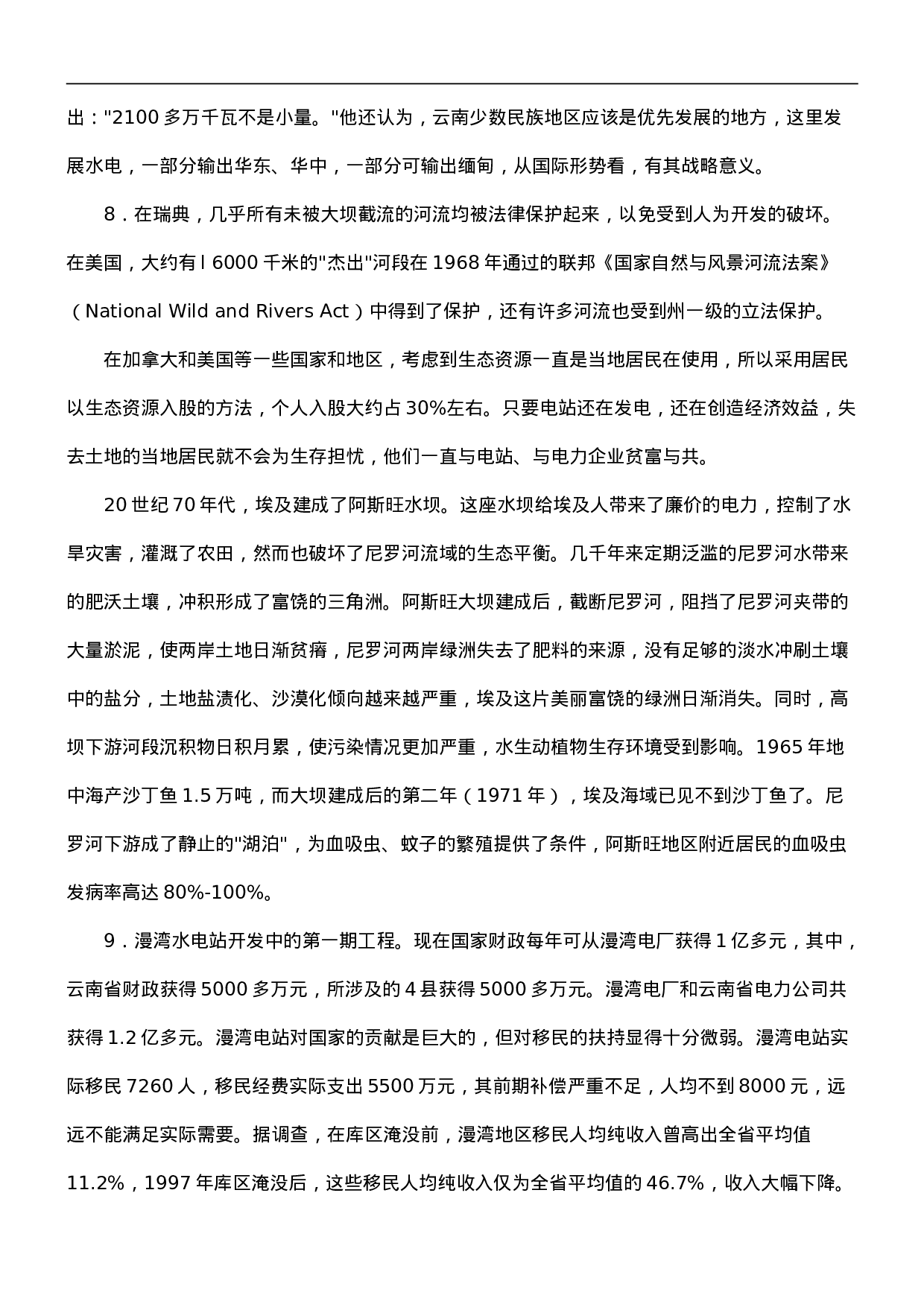 出："2100 多万千瓦不是小量。"他还认为，云南少数民族地区应该是优先发展的地方，这里发展水电，一部分输出华东、华中，一部分可输出缅甸，从国际形势看，有其战略意义。

8．在瑞典，几乎所有未被大坝截流的河流均被法律保护起来，以免受到人为开发的破坏。在美国，大约有 l 6000 千米的"杰出"河段在 1968 年通过的联邦《国家自然与风景河流法案》（National Wild and Rivers Act）中得到了保护，还有许多河流也受到州一级的立法保护。

在加拿大和美国等一些国家和地区，考虑到生态资源一直是当地居民在使用，所以采用居民以生态资源入股的方法，个人入股大约占 30%左右。只要电站还在发电，还在创造经济效益，失去土地的当地居民就不会为生存担忧，他们一直与电站、与电力企业贫富与共。

20 世纪 70 年代，埃及建成了阿斯旺水坝。这座水坝给埃及人带来了廉价的电力，控制了水旱灾害，灌溉了农田，然而也破坏了尼罗河流域的生态平衡。几千年来定期泛滥的尼罗河水带来的肥沃土壤，冲积形成了富饶的三角洲。阿斯旺大坝建成后，截断尼罗河，阻挡了尼罗河夹带的大量淤泥，使两岸土地日渐贫瘠，尼罗河两岸绿洲失去了肥料的来源，没有足够的淡水冲刷土壤中的盐分，土地盐渍化、沙漠化倾向越来越严重，埃及这片美丽富饶的绿洲日渐消失。同时，高坝下游河段沉积物日积月累，使污染情况更加严重，水生动植物生存环境受到影响。1965 年地中海产沙丁鱼 1.5 万吨，而大坝建成后的第二年（1971 年），埃及海域已见不到沙丁鱼了。尼罗河下游成了静止的"湖泊"，为血吸虫、蚊子的繁殖提供了条件，阿斯旺地区附近居民的血吸虫发病率高达 80%-100%。

9．漫湾水电站开发中的第一期工程。现在国家财政每年可从漫湾电厂获得 1 亿多元，其中，云南省财政获得 5000 多万元，所涉及的 4 县获得 5000 多万元。漫湾电厂和云南省电力公司共获得 1.2 亿多元。漫湾电站对国家的贡献是巨大的，但对移民的扶持显得十分微弱。漫湾电站实际移民 7260 人，移民经费实际支出 5500 万元，其前期补偿严重不足，人均不到 8000 元，远远不能满足实际需要。据调查，在库区淹没前，漫湾地区移民人均纯收入曾高出全省平均值 11.2%，1997 年库区淹没后，这些移民人均纯收入仅为全省平均值的 46.7%，收入大幅下降。